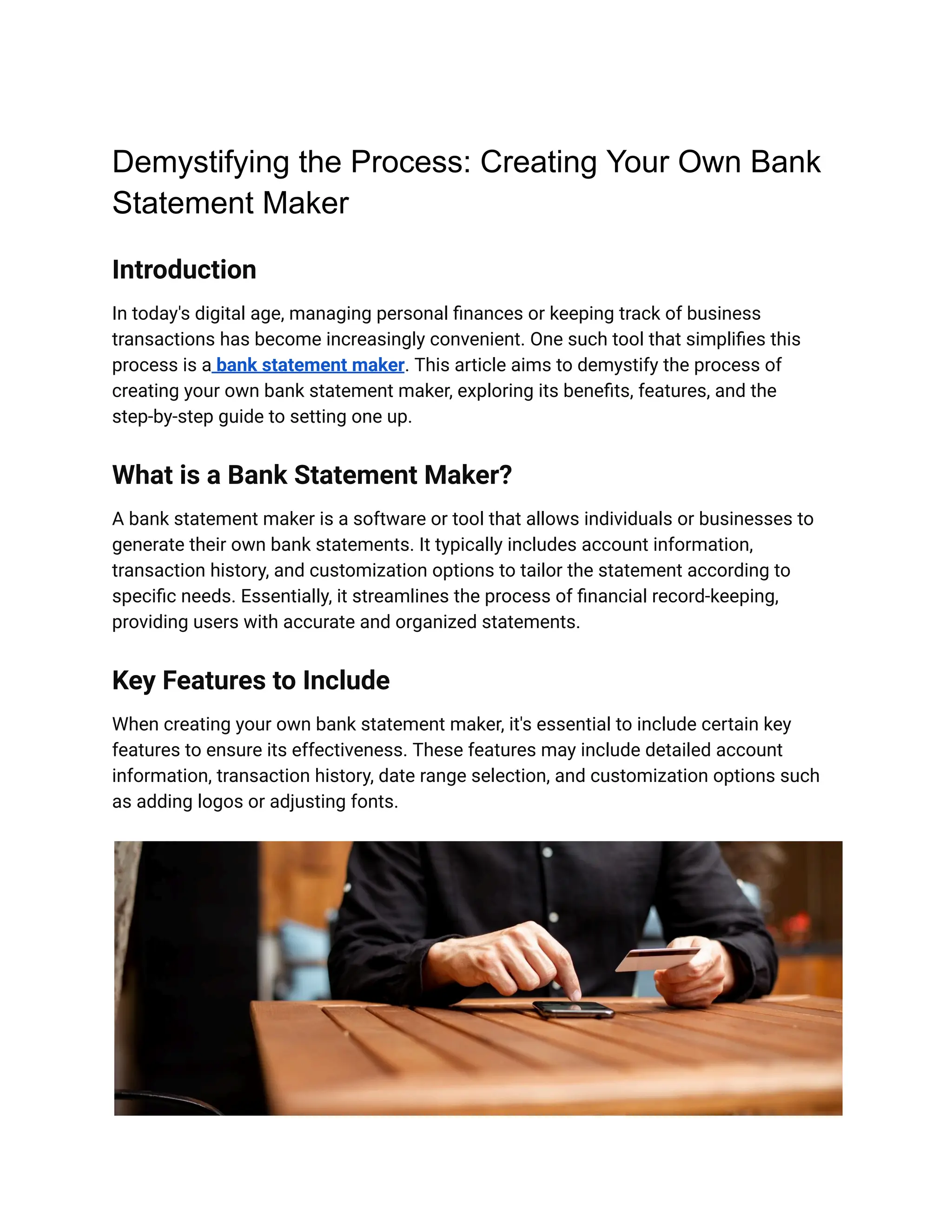 Demystifying the Process: Creating Your Own Bank Statement Maker

Introduction

In today's digital age, managing personal finances or keeping track of business transactions has become increasingly convenient. One such tool that simplifies this process is a bank statement maker. This article aims to demystify the process of creating your own bank statement maker, exploring its benefits, features, and the step-by-step guide to setting one up.

What is a Bank Statement Maker?

A bank statement maker is a software or tool that allows individuals or businesses to generate their own bank statements. It typically includes account information, transaction history, and customization options to tailor the statement according to specific needs. Essentially, it streamlines the process of financial record-keeping, providing users with accurate and organized statements.

Key Features to Include

When creating your own bank statement maker, it's essential to include certain key features to ensure its effectiveness. These features may include detailed account information, transaction history, date range selection, and customization options such as adding logos or adjusting fonts.